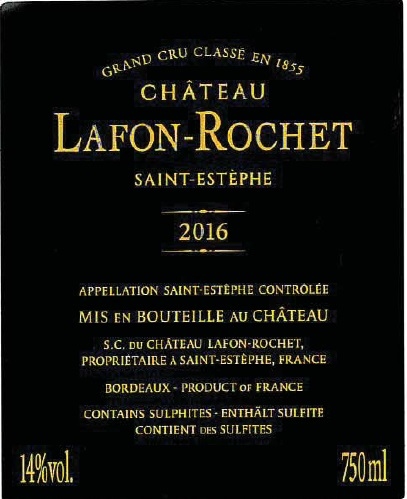 GRAND CRU CLASSÉ EN 1855
CHÂTEAU
LAFON-ROCHET
SAINT-ESTÈPHE

2016

APPELLATION SAINT-ESTÈPHE CONTRÔLÉE
MIS EN BOUTEILLE AU CHÂTEAU
S.C. DU CHÂTEAU LAFON-ROCHET, PROPRIÉTAIRE À SAINT-ESTÈPHE, FRANCE
BORDEAUX - PRODUCT OF FRANCE
CONTAINS SULPHITES - ENTHÄLT SULFITE
CONTIENT DES SULFITES

14%vol. 750ml